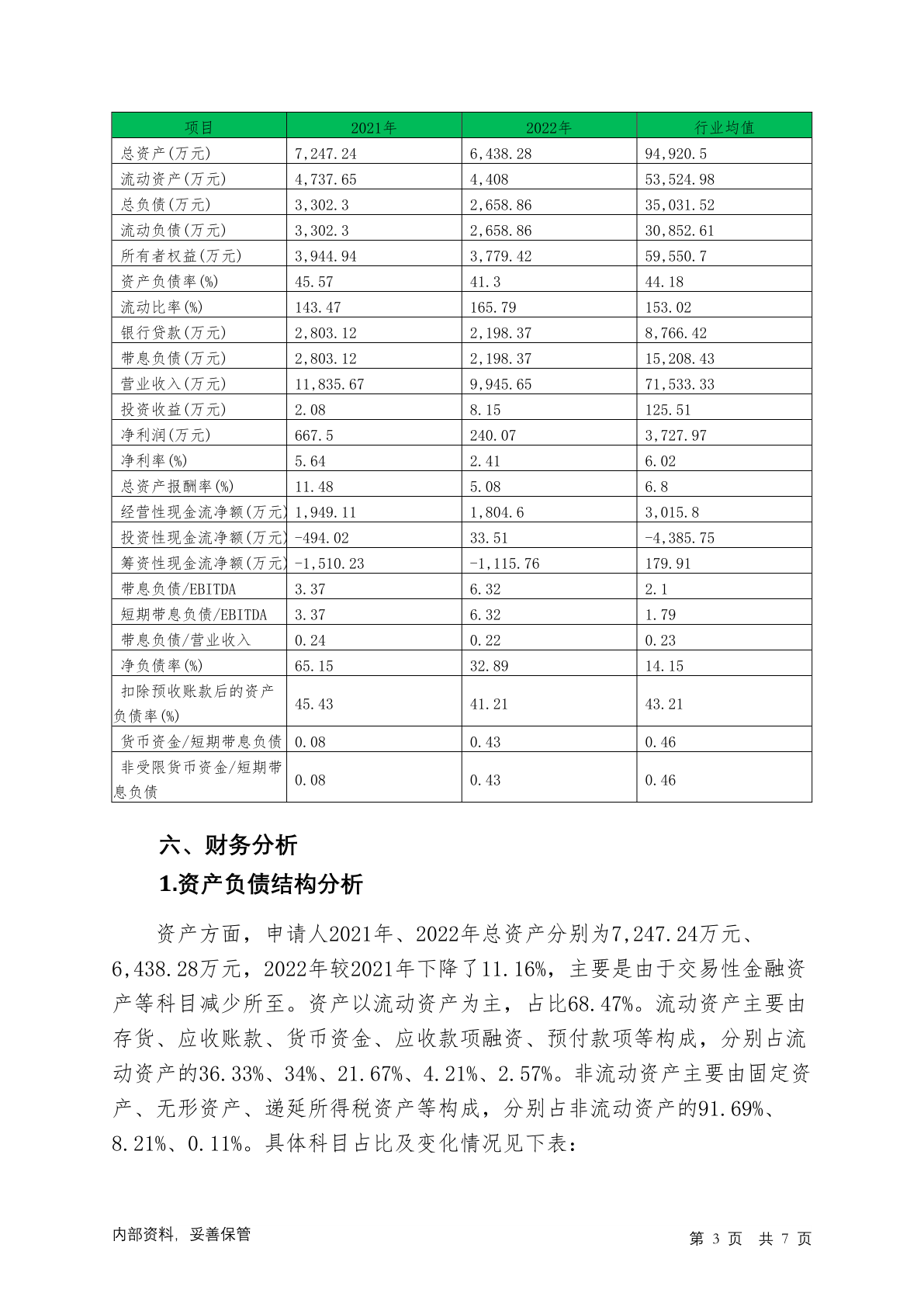 | 项目 | 2021年 | 2022年 | 行业均值 |
|---|---|---|---|
| 总资产(万元) | 7,247.24 | 6,438.28 | 94,920.5 |
| 流动资产(万元) | 4,737.65 | 4,408 | 53,524.98 |
| 总负债(万元) | 3,302.3 | 2,658.86 | 35,031.52 |
| 流动负债(万元) | 3,302.3 | 2,658.86 | 30,852.61 |
| 所有者权益(万元) | 3,944.94 | 3,779.42 | 59,550.7 |
| 资产负债率(%) | 45.57 | 41.3 | 44.18 |
| 流动比率(%) | 143.47 | 165.79 | 153.02 |
| 银行贷款(万元) | 2,803.12 | 2,198.37 | 8,766.42 |
| 带息负债(万元) | 2,803.12 | 2,198.37 | 15,208.43 |
| 营业收入(万元) | 11,835.67 | 9,945.65 | 71,533.33 |
| 投资收益(万元) | 2.08 | 8.15 | 125.51 |
| 净利润(万元) | 667.5 | 240.07 | 3,727.97 |
| 净利率(%) | 5.64 | 2.41 | 6.02 |
| 总资产报酬率(%) | 11.48 | 5.08 | 6.8 |
| 经营性现金流净额(万元) | 1,949.11 | 1,804.6 | 3,015.8 |
| 投资性现金流净额(万元) | -494.02 | 33.51 | -4,385.75 |
| 筹资性现金流净额(万元) | -1,510.23 | -1,115.76 | 179.91 |
| 带息负债/EBITDA | 3.37 | 6.32 | 2.1 |
| 短期带息负债/EBITDA | 3.37 | 6.32 | 1.79 |
| 带息负债/营业收入 | 0.24 | 0.22 | 0.23 |
| 净负债率(%) | 65.15 | 32.89 | 14.15 |
| 扣除预收账款后的资产负债率(%) | 45.43 | 41.21 | 43.21 |
| 货币资金/短期带息负债 | 0.08 | 0.43 | 0.46 |
| 非受限货币资金/短期带息负债 | 0.08 | 0.43 | 0.46 |

六、财务分析

1.资产负债结构分析

资产方面，申请人2021年、2022年总资产分别为7,247.24万元、6,438.28万元，2022年较2021年下降了11.16%，主要是由于交易性金融资产等科目减少所至。资产以流动资产为主，占比68.47%。流动资产主要由存货、应收账款、货币资金、应收款项融资、预付款项等构成，分别占流动资产的36.33%、34%、21.67%、4.21%、2.57%。非流动资产主要由固定资产、无形资产、递延所得税资产等构成，分别占非流动资产的91.69%、8.21%、0.11%。具体科目占比及变化情况见下表：

内部资料，妥善保管

第 3 页 共 7 页